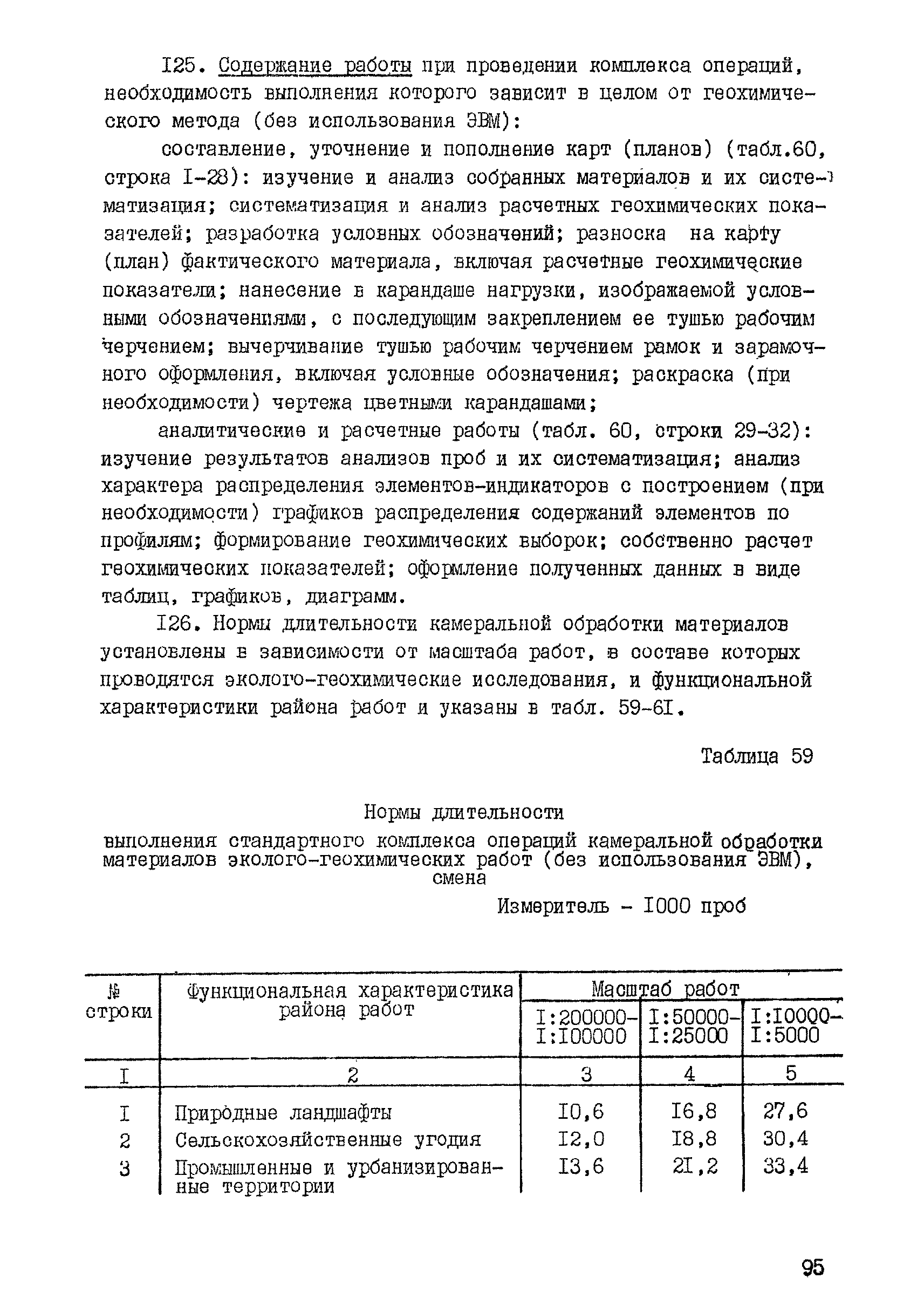 I25. Содержание работы при проведении комплекса операций, необходимость выполнения которого зависит в целом от геохимического метода (без использования ЭВМ):

составление, уточнение и пополнение карт (планов) (табл.60, строка I-28): изучение и анализ собранных материалов и их систематизация; систематизация и анализ расчетных геохимических показателей; разработка условных обозначений; разноска на карту (план) фактического материала, включая расчетные геохимические показатели; нанесение в карандаше нагрузки, изображаемой условными обозначениями, с последующим закреплением ее тушью рабочим черчением; вычерчивание тушью рабочим черчением рамок и зарамочного оформления, включая условные обозначения; раскраска (при необходимости) чертежа цветными карандашами;

аналитические и расчетные работы (табл. 60, строки 29-32): изучение результатов анализов проб и их систематизация; анализ характера распределения элементов-индикаторов с построением (при необходимости) графиков распределения содержаний элементов по профилям; формирование геохимических выборок; собственно расчет геохимических показателей; оформление полученных данных в виде таблиц, графиков, диаграмм.

I26. Нормы длительности камеральной обработки материалов установлены в зависимости от масштаба работ, в составе которых проводятся эколого-геохимические исследования, и функциональной характеристики района работ и указаны в табл. 59-6I.

Таблица 59

Нормы длительности
выполнения стандартного комплекса операций камеральной обработки материалов эколого-геохимических работ (без использования ЭВМ), смена

Измеритель - I000 проб

| № строки | Функциональная характеристика района работ | Масштаб работ I:200000-I:I00000 | Масштаб работ I:50000-I:25000 | Масштаб работ I:I0000-I:5000 |
|---|---|---|---|---|
| I | 2 | 3 | 4 | 5 |
| I | Природные ландшафты | I0,6 | I6,8 | 27,6 |
| 2 | Сельскохозяйственные угодия | I2,0 | I8,8 | 30,4 |
| 3 | Промышленные и урбанизированные территории | I3,6 | 2I,2 | 33,4 |

95